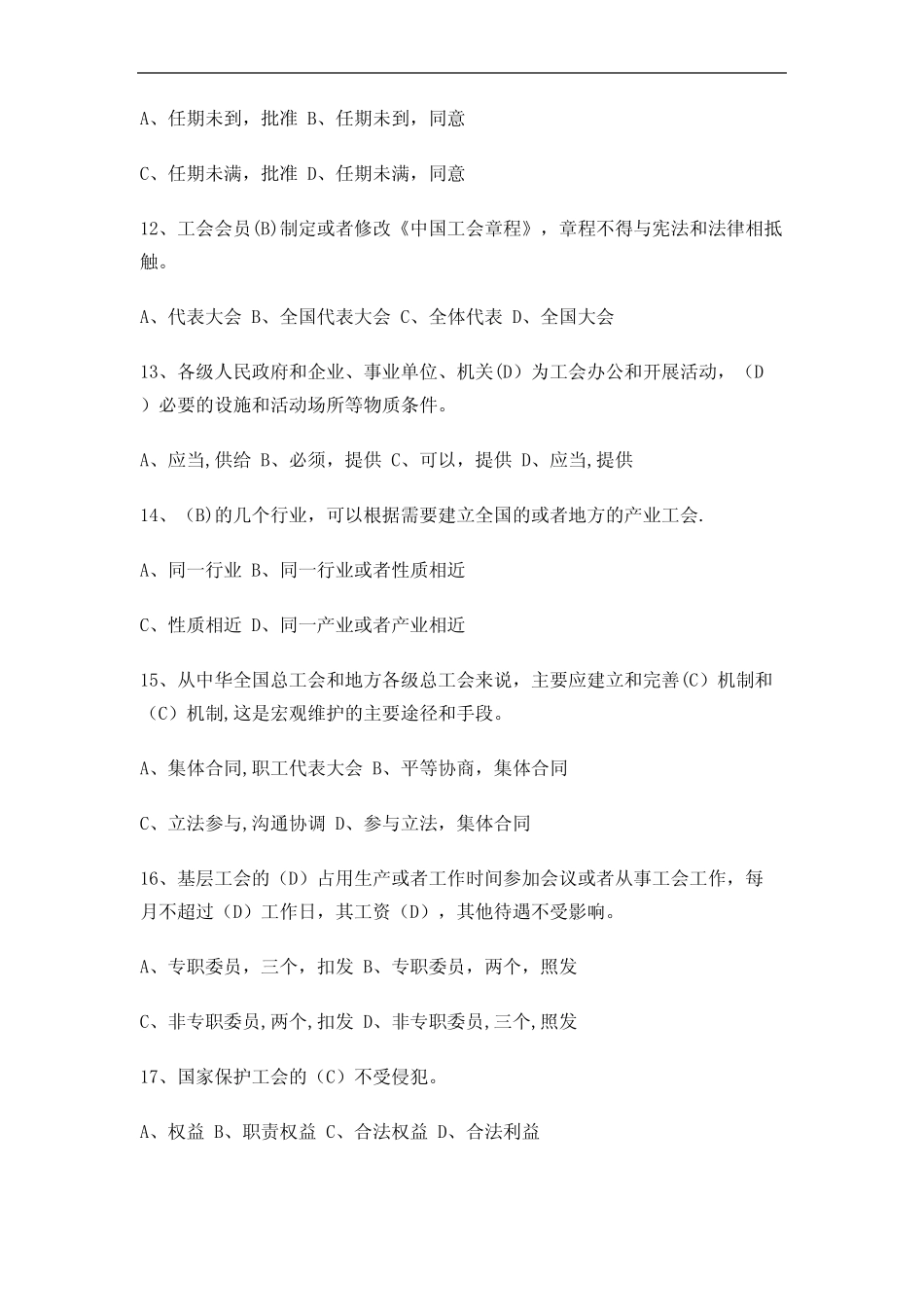 A、任期未到，批准 B、任期未到，同意

C、任期未满，批准 D、任期未满，同意

12、工会会员(B)制定或者修改《中国工会章程》，章程不得与宪法和法律相抵触。

A、代表大会 B、全国代表大会 C、全体代表 D、全国大会

13、各级人民政府和企业、事业单位、机关(D）为工会办公和开展活动，（D）必要的设施和活动场所等物质条件。

A、应当,供给 B、必须，提供 C、可以，提供 D、应当,提供

14、（B)的几个行业，可以根据需要建立全国的或者地方的产业工会.

A、同一行业 B、同一行业或者性质相近

C、性质相近 D、同一产业或者产业相近

15、从中华全国总工会和地方各级总工会来说，主要应建立和完善(C）机制和（C）机制,这是宏观维护的主要途径和手段。

A、集体合同,职工代表大会 B、平等协商，集体合同

C、立法参与,沟通协调 D、参与立法，集体合同

16、基层工会的（D）占用生产或者工作时间参加会议或者从事工会工作，每月不超过（D）工作日，其工资（D），其他待遇不受影响。

A、专职委员，三个，扣发 B、专职委员，两个，照发

C、非专职委员,两个,扣发 D、非专职委员,三个,照发

17、国家保护工会的（C）不受侵犯。

A、权益 B、职责权益 C、合法权益 D、合法利益